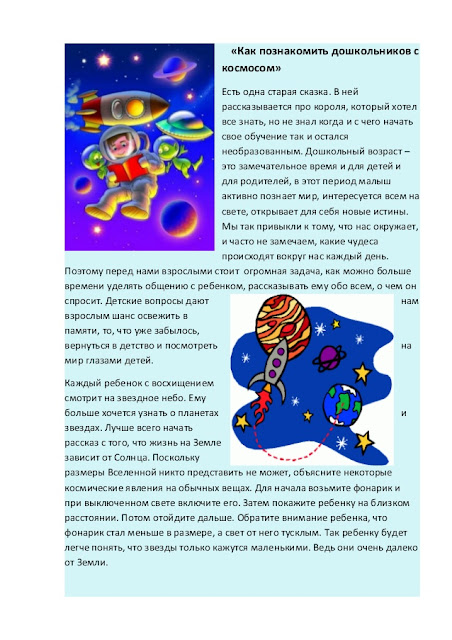 «Как познакомить дошкольников с космосом»

Есть одна старая сказка. В ней рассказывается про короля, который хотел все знать, но не знал когда и с чего начать свое обучение так и остался необразованным. Дошкольный возраст – это замечательное время и для детей и для родителей, в этот период малыш активно познает мир, интересуется всем на свете, открывает для себя новые истины. Мы так привыкли к тому, что нас окружает, и часто не замечаем, какие чудеса происходят вокруг нас каждый день. Поэтому перед нами взрослыми стоит огромная задача, как можно больше времени уделять общению с ребенком, рассказывать ему обо всем, о чем он спросит. Детские вопросы дают нам взрослым шанс освежить в памяти, то, что уже забылось, вернуться в детство и посмотреть на мир глазами детей.

Каждый ребенок с восхищением смотрит на звездное небо. Ему больше хочется узнать о планетах и звездах. Лучше всего начать рассказ с того, что жизнь на Земле зависит от Солнца. Поскольку размеры Вселенной никто представить не может, объясните некоторые космические явления на обычных вещах. Для начала возьмите фонарик и при выключенном свете включите его. Затем покажите ребенку на близком расстоянии. Потом отойдите дальше. Обратите внимание ребенка, что фонарик стал меньше в размере, а свет от него тусклым. Так ребенку будет легче понять, что звезды только кажутся маленькими. Ведь они очень далеко от Земли.